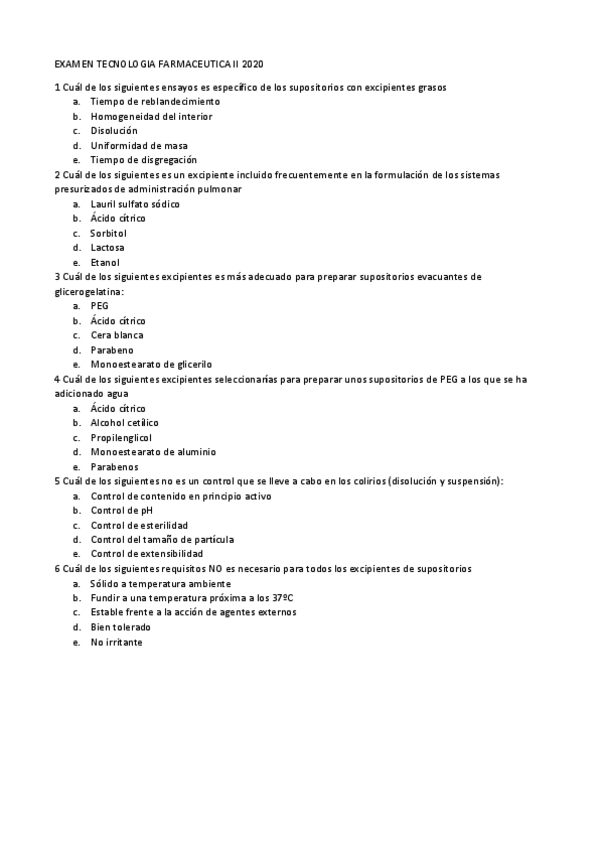 EXAMEN TECNOLOGIA FARMACEUTICA II 2020

1 Cuál de los siguientes ensayos es específico de los supositorios con excipientes grasos
a. Tiempo de reblandecimiento
b. Homogeneidad del interior
c. Disolución
d. Uniformidad de masa
e. Tiempo de disgregación

2 Cuál de los siguientes es un excipiente incluido frecuentemente en la formulación de los sistemas presurizados de administración pulmonar
a. Lauril sulfato sódico
b. Ácido cítrico
c. Sorbitol
d. Lactosa
e. Etanol

3 Cuál de los siguientes excipientes es más adecuado para preparar supositorios evacuantes de glicerogelatina:
a. PEG
b. Ácido cítrico
c. Cera blanca
d. Parabeno
e. Monoestearato de glicerilo

4 Cuál de los siguientes excipientes seleccionarías para preparar unos supositorios de PEG a los que se ha adicionado agua
a. Ácido cítrico
b. Alcohol cetílico
c. Propilenglicol
d. Monoestearato de aluminio
e. Parabenos

5 Cuál de los siguientes no es un control que se lleve a cabo en los colirios (disolución y suspensión):
a. Control de contenido en principio activo
b. Control de pH
c. Control de esterilidad
d. Control del tamaño de partícula
e. Control de extensibilidad

6 Cuál de los siguientes requisitos NO es necesario para todos los excipientes de supositorios
a. Sólido a temperatura ambiente
b. Fundir a una temperatura próxima a los 37ºC
c. Estable frente a la acción de agentes externos
d. Bien tolerado
e. No irritante